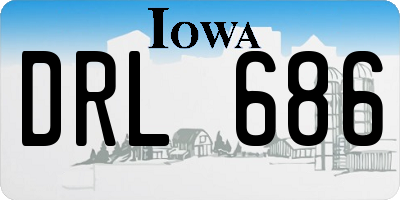 IOWA

DRL 686